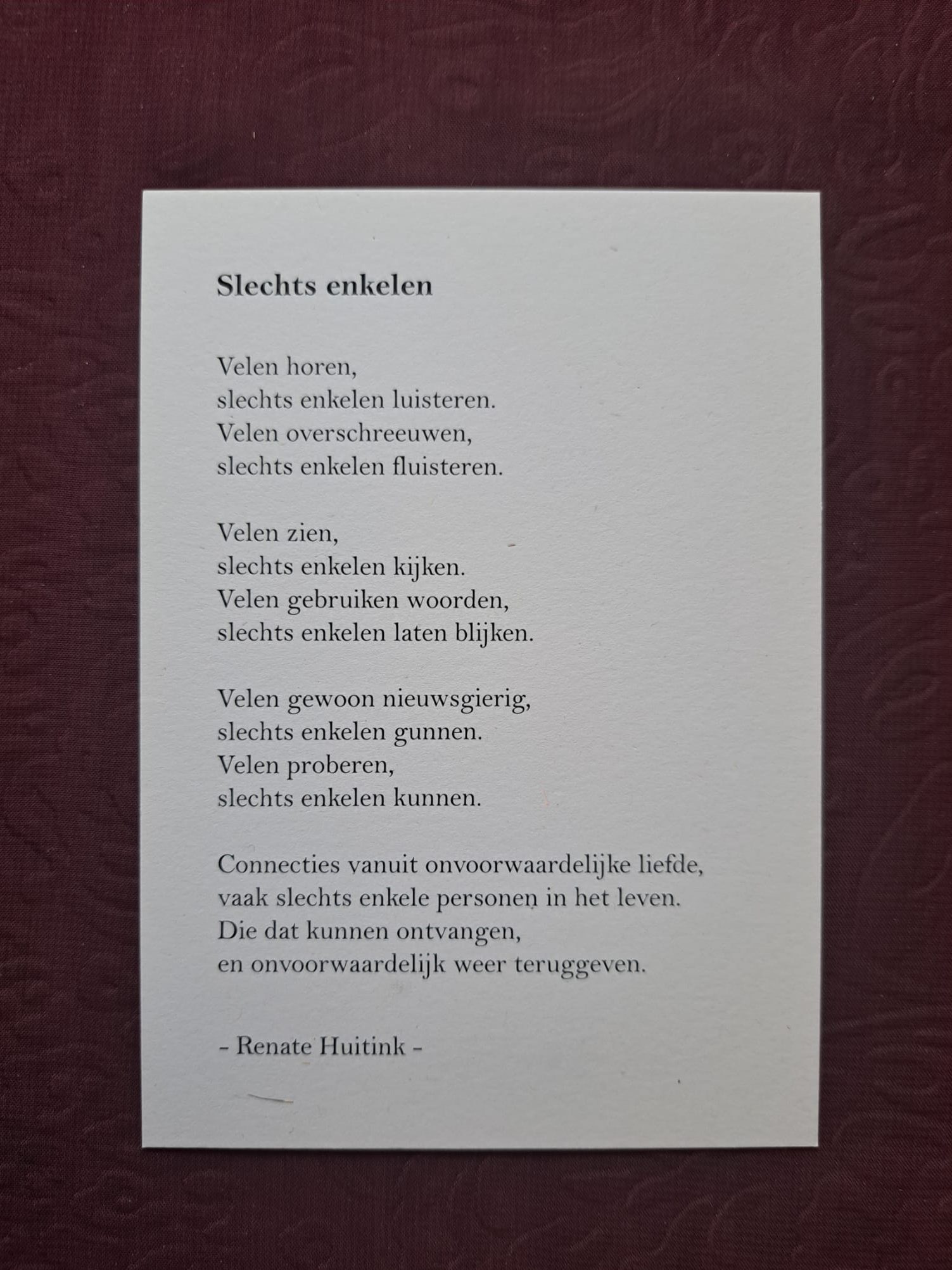 Slechts enkelen

Velen horen,
slechts enkelen luisteren.
Velen overschreeuwen,
slechts enkelen fluisteren.

Velen zien,
slechts enkelen kijken.
Velen gebruiken woorden,
slechts enkelen laten blijken.

Velen gewoon nieuwsgierig,
slechts enkelen gunnen.
Velen proberen,
slechts enkelen kunnen.

Connecties vanuit onvoorwaardelijke liefde,
vaak slechts enkele personen in het leven.
Die dat kunnen ontvangen,
en onvoorwaardelijk weer teruggeven.

- Renate Huitink -